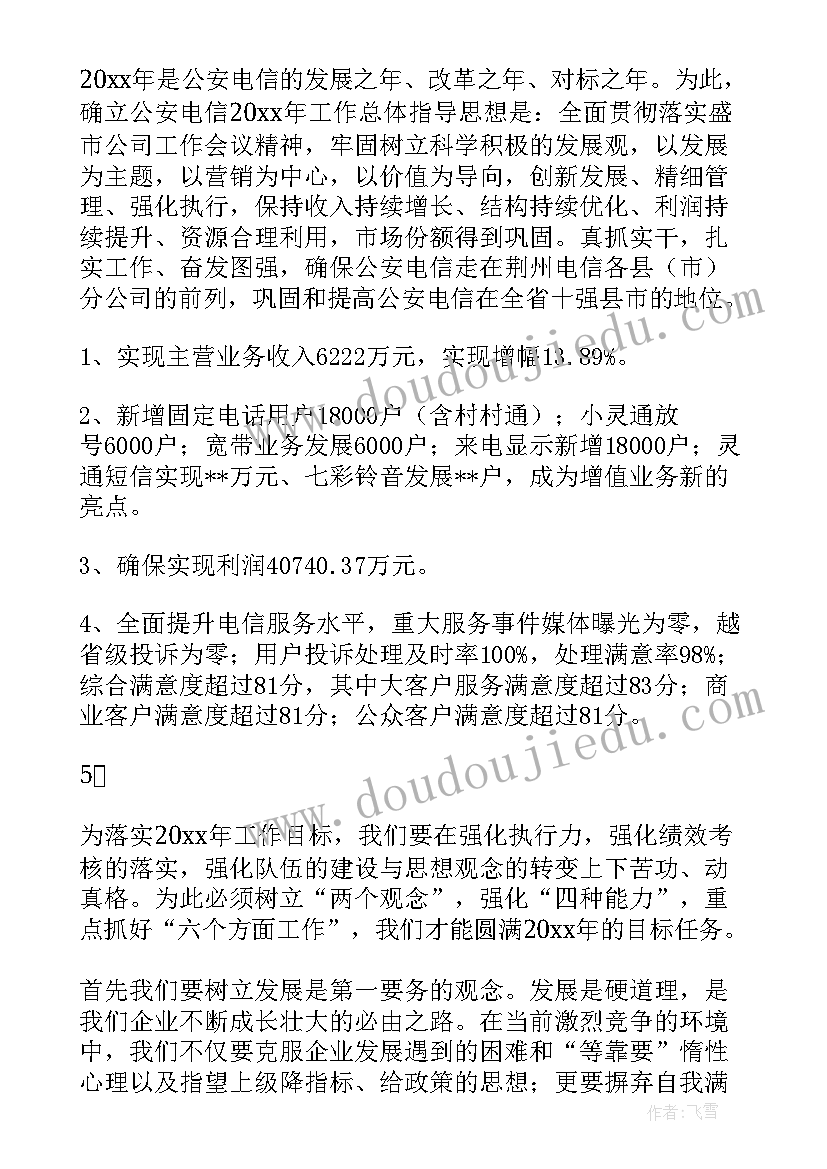 20xx年是公安电信的发展之年、改革之年、对标之年。为此，确立公安电信20xx年工作总体指导思想是：全面贯彻落实盛市公司工作会议精神，牢固树立科学积极的发展观，以发展为主题，以营销为中心，以价值为导向，创新发展、精细管理、强化执行，保持收入持续增长、结构持续优化、利润持续提升、资源合理利用，市场份额得到巩固。真抓实干，扎实工作、奋发图强，确保公安电信走在荆州电信各县（市）分公司的前列，巩固和提高公安电信在全省十强县市的地位。

1、实现主营业务收入6222万元，实现增幅13.89%。

2、新增固定电话用户18000户（含村村通）；小灵通放号6000户；宽带业务发展6000户；来电显示新增18000户；灵通短信实现**万元、七彩铃音发展**户，成为增值业务新的亮点。

3、确保实现利润40740.37万元。

4、全面提升电信服务水平，重大服务事件媒体曝光为零，越省级投诉为零；用户投诉处理及时率100%，处理满意率98%；综合满意度超过81分，其中大客户服务满意度超过83分；商业客户满意度超过81分；公众客户满意度超过81分。

5

为落实20xx年工作目标，我们要在强化执行力，强化绩效考核的落实，强化队伍的建设与思想观念的转变上下苦功、动真格。为此必须树立“两个观念”，强化“四种能力”，重点抓好“六个方面工作”，我们才能圆满20xx年的目标任务。

首先我们要树立发展是第一要务的观念。发展是硬道理，是我们企业不断成长壮大的必由之路。在当前激烈竞争的环境中，我们不仅要克服企业发展遇到的困难和“等靠要”惰性心理以及指望上级降指标、给政策的思想；更要摒弃自我满

www.doudoujiedu.com
www.doudoujiedu.com
作者：飞雪